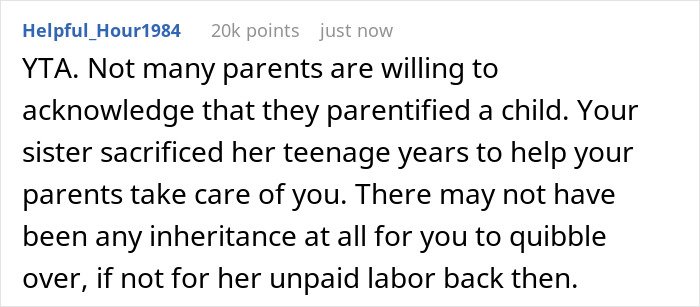 Helpful_Hour1984 20k points just now

YTA. Not many parents are willing to acknowledge that they parentified a child. Your sister sacrificed her teenage years to help your parents take care of you. There may not have been any inheritance at all for you to quibble over, if not for her unpaid labor back then.